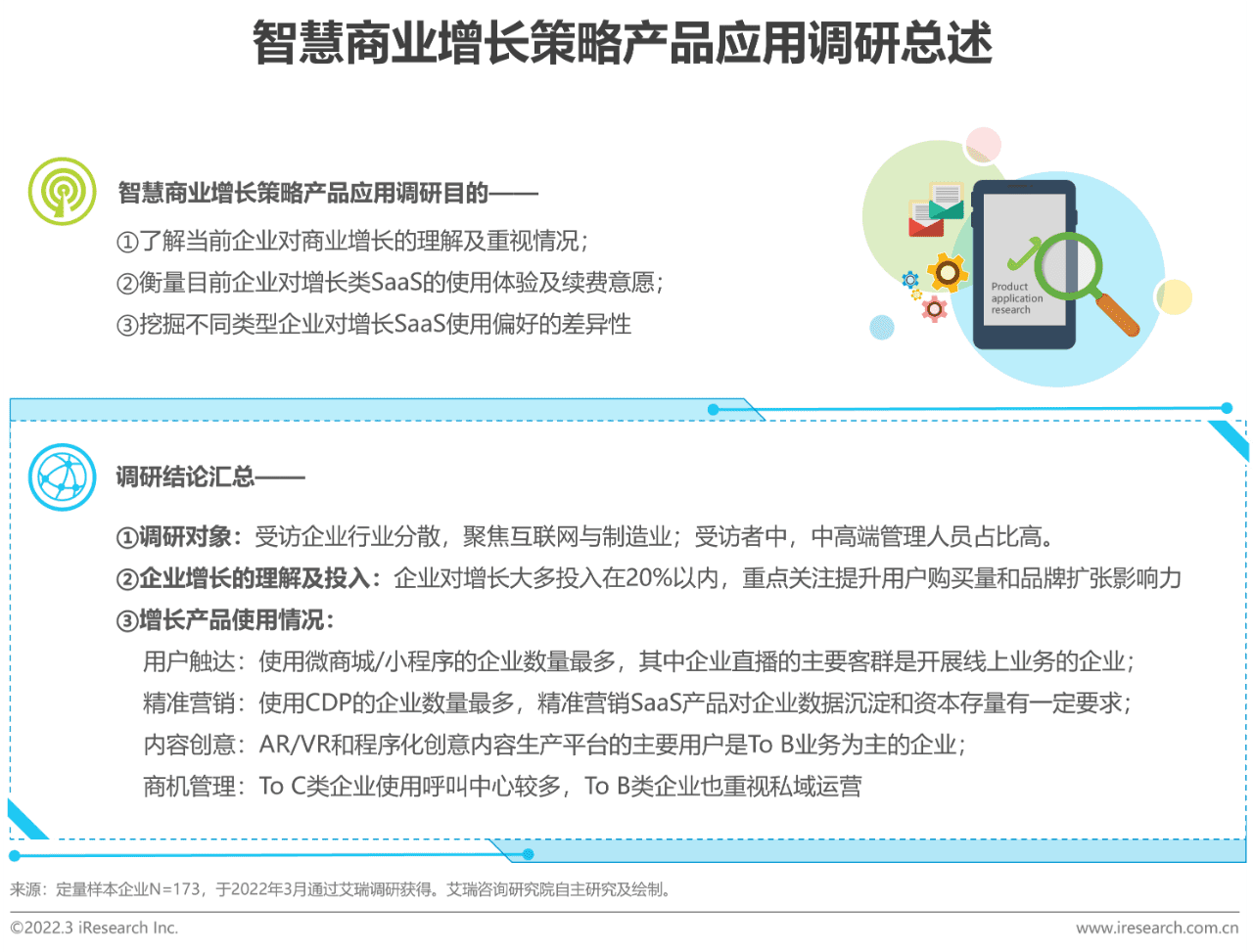 智慧商业增长策略产品应用调研总述

智慧商业增长策略产品应用调研目的——

①了解当前企业对商业增长的理解及重视情况;

②衡量目前企业对增长类SaaS的使用体验及续费意愿;

③挖掘不同类型企业对增长SaaS使用偏好的差异性

Product application research

调研结论汇总——

①调研对象：受访企业行业分散，聚焦互联网与制造业；受访者中，中高端管理人员占比高。

②企业增长的理解及投入：企业对增长大多投入在20%以内，重点关注提升用户购买量和品牌扩张影响力

③增长产品使用情况：

用户触达：使用微商城/小程序的企业数量最多，其中企业直播的主要客群是开展线上业务的企业;

精准营销：使用CDP的企业数量最多，精准营销SaaS产品对企业数据沉淀和资本存量有一定要求;

内容创意：AR/VR和程序化创意内容生产平台的主要用户是To B业务为主的企业;

商机管理：To C类企业使用呼叫中心较多，To B类企业也重视私域运营

来源：定量样本企业N=173，于2022年3月通过艾瑞调研获得。艾瑞咨询研究院自主研究及绘制。

©2022.3 iResearch Inc.

www.iresearch.com.cn